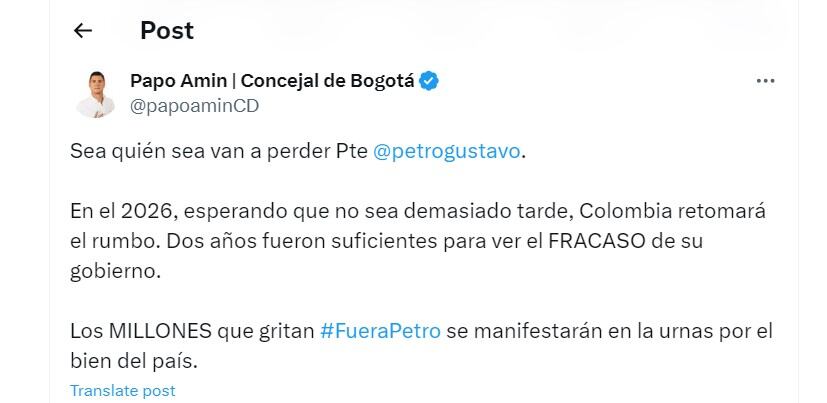 Post

Papo Amin | Concejal de Bogotá
@papoaminCD

Sea quién sea van a perder Pte @petrogustavo.

En el 2026, esperando que no sea demasiado tarde, Colombia retomará el rumbo. Dos años fueron suficientes para ver el FRACASO de su gobierno.

Los MILLONES que gritan #FueraPetro se manifestarán en la urnas por el bien del país.

Translate post